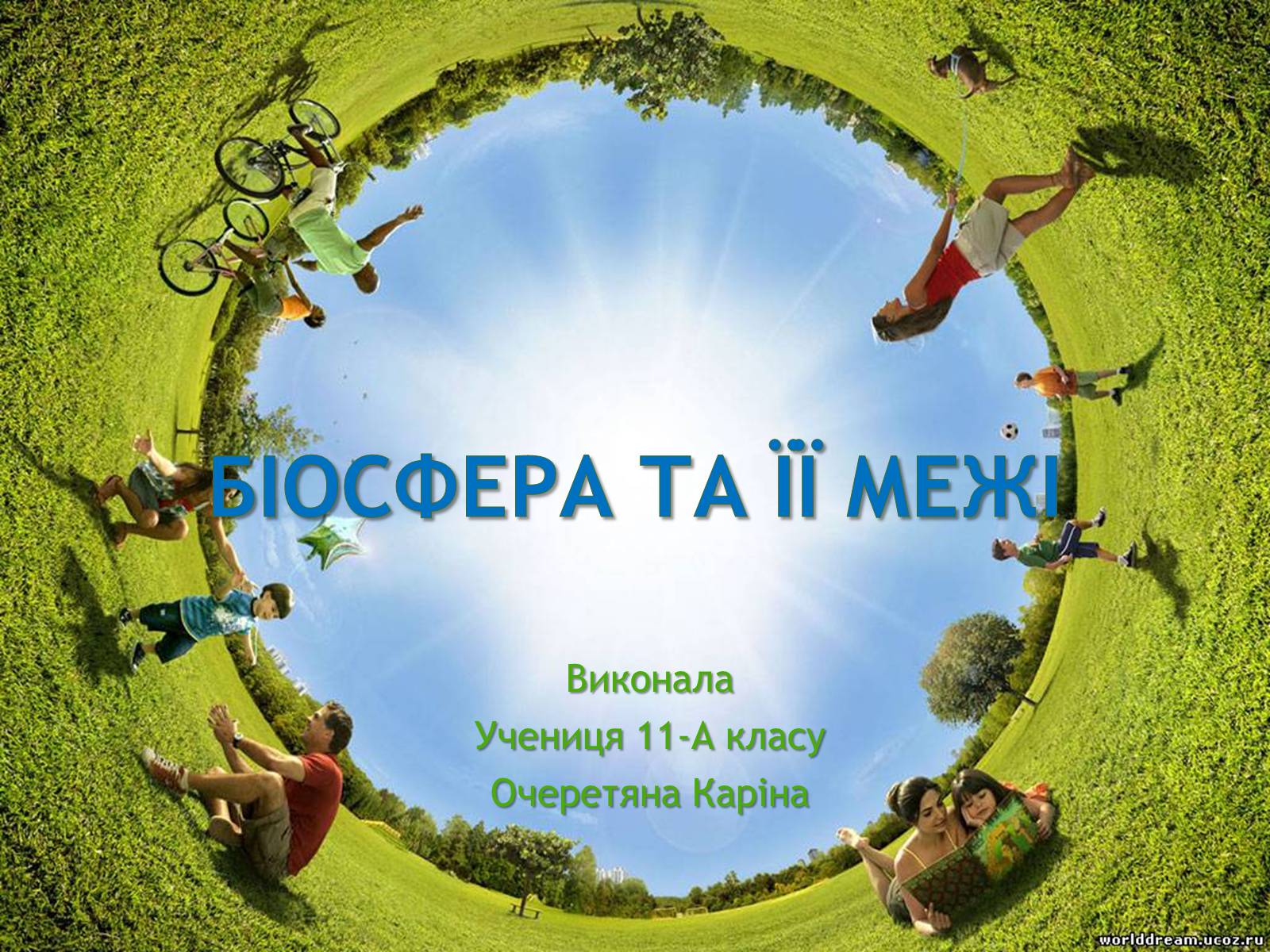 БІОСФЕРА ТА ЇЇ МЕЖІ

Виконала
Учениця 11-А класу
Очеретяна Каріна

worlddream.ucoz.ru